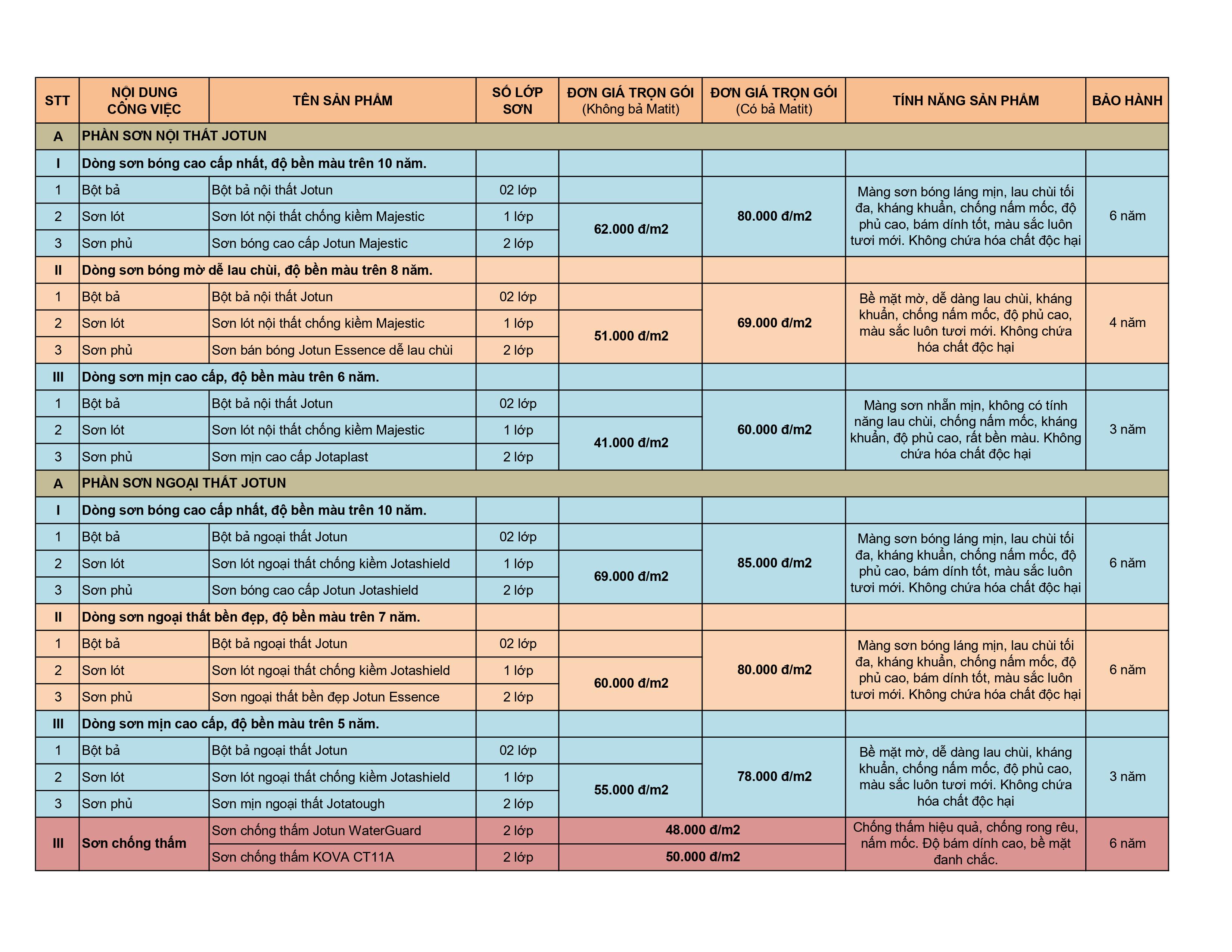 | STT | NỘI DUNG CÔNG VIỆC | TÊN SẢN PHẨM | SỐ LỚP SƠN | ĐƠN GIÁ TRỌN GÓI (Không bả Matit) | ĐƠN GIÁ TRỌN GÓI (Có bả Matit) | TÍNH NĂNG SẢN PHẨM | BẢO HÀNH |
|---|---|---|---|---|---|---|---|
| A | PHẦN SƠN NỘI THẤT JOTUN | | | | | | |
| I | Dòng sơn bóng cao cấp nhất, độ bền màu trên 10 năm. | | | | | | |
| 1 | Bột bả | Bột bả nội thất Jotun | 02 lớp | | 80.000 đ/m2 | Màng sơn bóng láng mịn, lau chùi tối đa, kháng khuẩn, chống nấm mốc, độ phủ cao, bám dính tốt, màu sắc luôn tươi mới. Không chứa hóa chất độc hại | 6 năm |
| 2 | Sơn lót | Sơn lót nội thất chống kiềm Majestic | 1 lớp | 62.000 đ/m2 | | | |
| 3 | Sơn phủ | Sơn bóng cao cấp Jotun Majestic | 2 lớp | | | | |
| II | Dòng sơn bóng mờ dễ lau chùi, độ bền màu trên 8 năm. | | | | | | |
| 1 | Bột bả | Bột bả nội thất Jotun | 02 lớp | | 69.000 đ/m2 | Bề mặt mờ, dễ dàng lau chùi, kháng khuẩn, chống nấm mốc, độ phủ cao, màu sắc luôn tươi mới. Không chứa hóa chất độc hại | 4 năm |
| 2 | Sơn lót | Sơn lót nội thất chống kiềm Majestic | 1 lớp | 51.000 đ/m2 | | | |
| 3 | Sơn phủ | Sơn bán bóng Jotun Essence dễ lau chùi | 2 lớp | | | | |
| III | Dòng sơn mịn cao cấp, độ bền màu trên 6 năm. | | | | | | |
| 1 | Bột bả | Bột bả nội thất Jotun | 02 lớp | | 60.000 đ/m2 | Màng sơn nhẵn mịn, không có tính năng lau chùi, chống nấm mốc, kháng khuẩn, độ phủ cao, rất bền màu. Không chứa hóa chất độc hại | 3 năm |
| 2 | Sơn lót | Sơn lót nội thất chống kiềm Majestic | 1 lớp | 41.000 đ/m2 | | | |
| 3 | Sơn phủ | Sơn mịn cao cấp Jotaplast | 2 lớp | | | | |
| A | PHẦN SƠN NGOẠI THẤT JOTUN | | | | | | |
| I | Dòng sơn bóng cao cấp nhất, độ bền màu trên 10 năm. | | | | | | |
| 1 | Bột bả | Bột bả ngoại thất Jotun | 02 lớp | | 85.000 đ/m2 | Màng sơn bóng láng mịn, lau chùi tối đa, kháng khuẩn, chống nấm mốc, độ phủ cao, bám dính tốt, màu sắc luôn tươi mới. Không chứa hóa chất độc hại | 6 năm |
| 2 | Sơn lót | Sơn lót ngoại thất chống kiềm Jotashield | 1 lớp | 69.000 đ/m2 | | | |
| 3 | Sơn phủ | Sơn bóng cao cấp Jotun Jotashield | 2 lớp | | | | |
| II | Dòng sơn ngoại thất bền đẹp, độ bền màu trên 7 năm. | | | | | | |
| 1 | Bột bả | Bột bả ngoại thất Jotun | 02 lớp | | 80.000 đ/m2 | Màng sơn bóng láng mịn, lau chùi tối đa, kháng khuẩn, chống nấm mốc, độ phủ cao, bám dính tốt, màu sắc luôn tươi mới. Không chứa hóa chất độc hại | 6 năm |
| 2 | Sơn lót | Sơn lót ngoại thất chống kiềm Jotashield | 1 lớp | 60.000 đ/m2 | | | |
| 3 | Sơn phủ | Sơn ngoại thất bền đẹp Jotun Essence | 2 lớp | | | | |
| III | Dòng sơn mịn cao cấp, độ bền màu trên 5 năm. | | | | | | |
| 1 | Bột bả | Bột bả ngoại thất Jotun | 02 lớp | | 78.000 đ/m2 | Bề mặt mờ, dễ dàng lau chùi, kháng khuẩn, chống nấm mốc, độ phủ cao, màu sắc luôn tươi mới. Không chứa hóa chất độc hại | 3 năm |
| 2 | Sơn lót | Sơn lót ngoại thất chống kiềm Jotashield | 1 lớp | 55.000 đ/m2 | | | |
| 3 | Sơn phủ | Sơn mịn ngoại thất Jotatough | 2 lớp | | | | |
| III | Sơn chống thấm | Sơn chống thấm Jotun WaterGuard | 2 lớp | 48.000 đ/m2 | | Chống thấm hiệu quả, chống rong rêu, nấm mốc. Độ bám dính cao, bề mặt đanh chắc. | 6 năm |
| | | Sơn chống thấm KOVA CT11A | 2 lớp | 50.000 đ/m2 | | | |